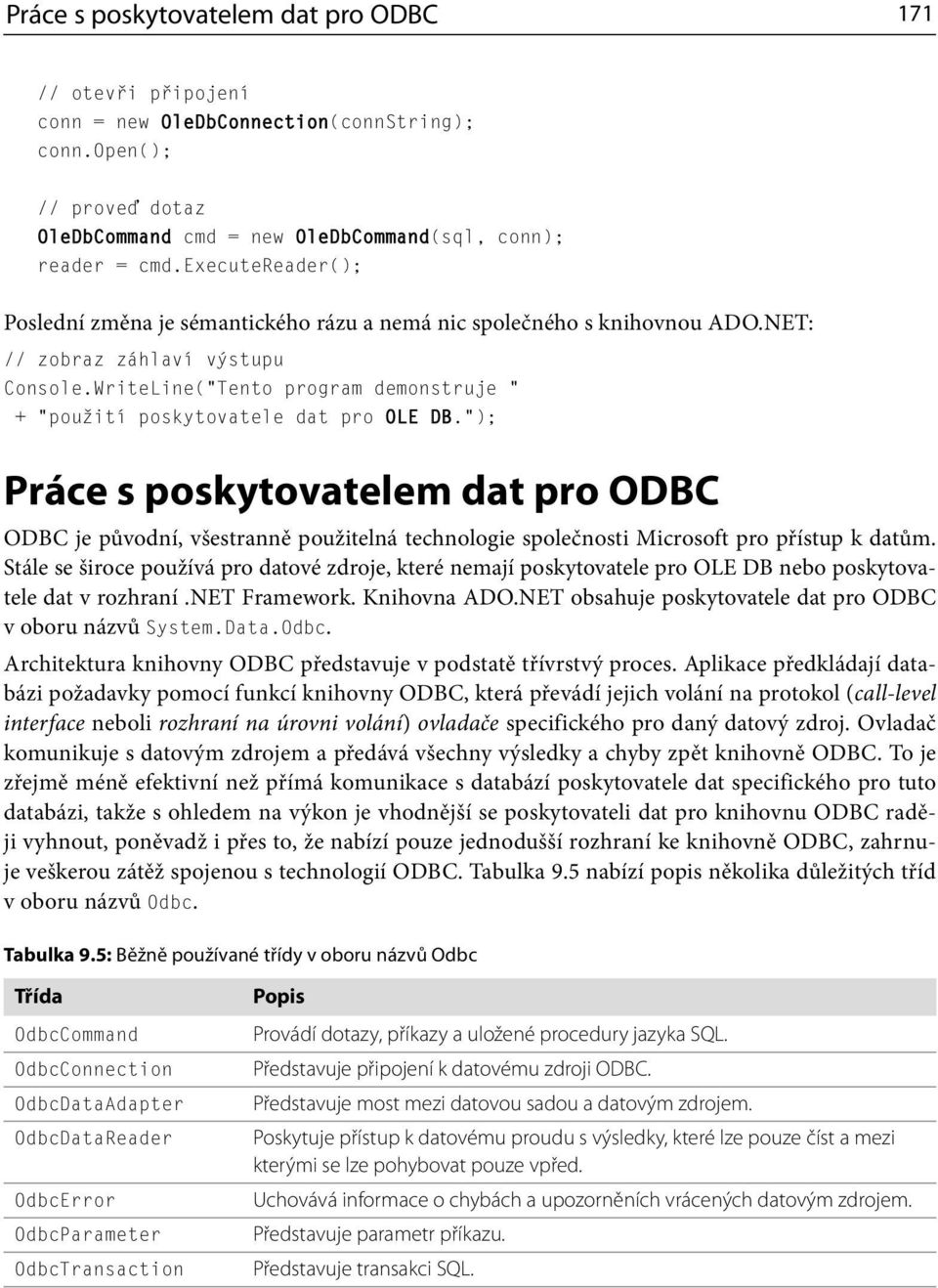 Práce s poskytovatelem dat pro ODBC 171

// otevři připojení
conn = new OleDbConnection(connString);
conn.Open();

// proveď dotaz
OleDbCommand cmd = new OleDbCommand(sql, conn);
reader = cmd.ExecuteReader();

Poslední změna je sémantického rázu a nemá nic společného s knihovnou ADO.NET:

// zobraz záhlaví výstupu
Console.WriteLine("Tento program demonstruje "
 + "použití poskytovatele dat pro OLE DB.");

Práce s poskytovatelem dat pro ODBC

ODBC je původní, všestranně použitelná technologie společnosti Microsoft pro přístup k datům. Stále se široce používá pro datové zdroje, které nemají poskytovatele pro OLE DB nebo poskytovatele dat v rozhraní .NET Framework. Knihovna ADO.NET obsahuje poskytovatele dat pro ODBC v oboru názvů System.Data.Odbc.

Architektura knihovny ODBC představuje v podstatě třívrstvý proces. Aplikace předkládají databázi požadavky pomocí funkcí knihovny ODBC, která převádí jejich volání na protokol (call-level interface neboli rozhraní na úrovni volání) ovladače specifického pro daný datový zdroj. Ovladač komunikuje s datovým zdrojem a předává všechny výsledky a chyby zpět knihovně ODBC. To je zřejmě méně efektivní než přímá komunikace s databází poskytovatele dat specifického pro tuto databázi, takže s ohledem na výkon je vhodnější se poskytovateli dat pro knihovnu ODBC raději vyhnout, poněvadž i přes to, že nabízí pouze jednodušší rozhraní ke knihovně ODBC, zahrnuje veškerou zátěž spojenou s technologií ODBC. Tabulka 9.5 nabízí popis několika důležitých tříd v oboru názvů Odbc.

Tabulka 9.5: Běžně používané třídy v oboru názvů Odbc

| Třída | Popis |
|---|---|
| OdbcCommand | Provádí dotazy, příkazy a uložené procedury jazyka SQL. |
| OdbcConnection | Představuje připojení k datovému zdroji ODBC. |
| OdbcDataAdapter | Představuje most mezi datovou sadou a datovým zdrojem. |
| OdbcDataReader | Poskytuje přístup k datovému proudu s výsledky, které lze pouze číst a mezi kterými se lze pohybovat pouze vpřed. |
| OdbcError | Uchovává informace o chybách a upozorněních vrácených datovým zdrojem. |
| OdbcParameter | Představuje parametr příkazu. |
| OdbcTransaction | Představuje transakci SQL. |